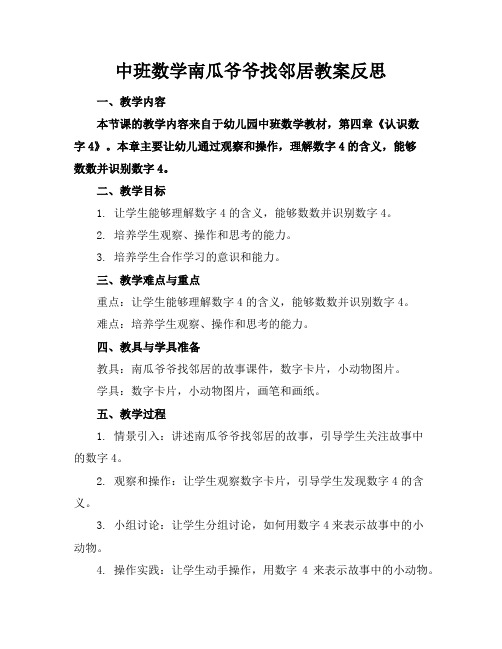 中班数学南瓜爷爷找邻居教案反思

一、教学内容

本节课的教学内容来自于幼儿园中班数学教材，第四章《认识数字 4》。本章主要让幼儿通过观察和操作，理解数字 4 的含义，能够数数并识别数字 4。

二、教学目标

1. 让学生能够理解数字 4 的含义，能够数数并识别数字 4。

2. 培养学生观察、操作和思考的能力。

3. 培养学生合作学习的意识和能力。

三、教学难点与重点

重点：让学生能够理解数字 4 的含义，能够数数并识别数字 4。

难点：培养学生观察、操作和思考的能力。

四、教具与学具准备

教具：南瓜爷爷找邻居的故事课件，数字卡片，小动物图片。

学具：数字卡片，小动物图片，画笔和画纸。

五、教学过程

1. 情景引入：讲述南瓜爷爷找邻居的故事，引导学生关注故事中的数字 4。

2. 观察和操作：让学生观察数字卡片，引导学生发现数字 4 的含义。

3. 小组讨论：让学生分组讨论，如何用数字 4 来表示故事中的小动物。

4. 操作实践：让学生动手操作，用数字 4 来表示故事中的小动物。